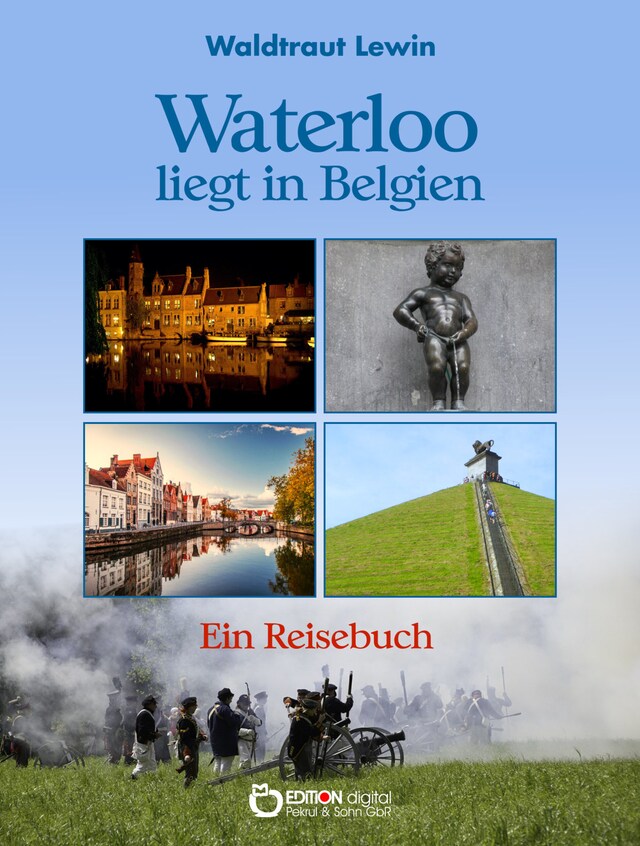 Waldtraut Lewin

Waterloo
liegt in Belgien

Ein Reisebuch

EDITION digital
Pekrul & Sohn GbR